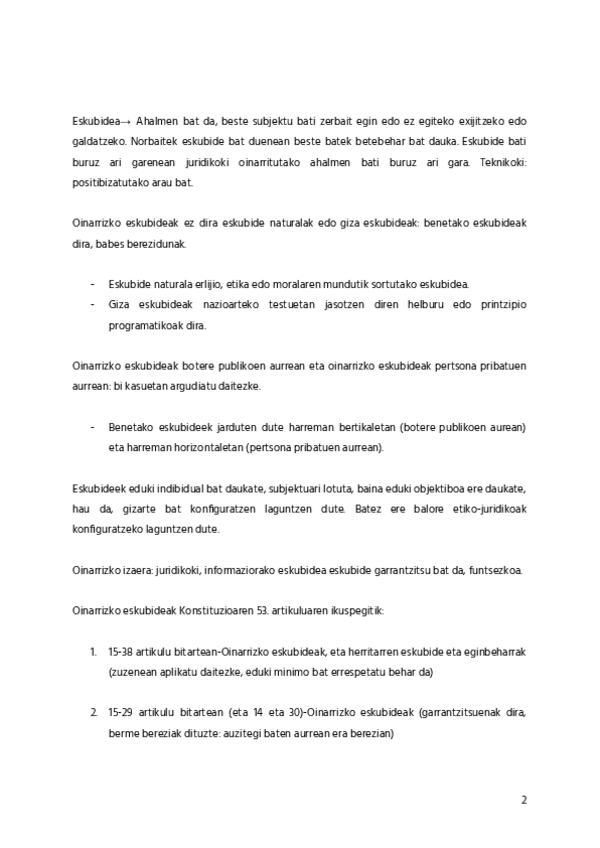 Eskubidea→ Ahalmen bat da, beste subjektu bati zerbait egin edo ez egiteko exijitzeko edo galdatzeko. Norbaitek eskubide bat duenean beste batek betebehar bat dauka. Eskubide bati buruz ari garenean juridikoki oinarritutako ahalmen bati buruz ari gara. Teknikoki: positibizatutako arau bat.

Oinarrizko eskubideak ez dira eskubide naturalak edo giza eskubideak: benetako eskubideak dira, babes berezidunak.

- Eskubide naturala erlijio, etika edo moralaren mundutik sortutako eskubidea.
- Giza eskubideak nazioarteko testuetan jasotzen diren helburu edo printzipio programatikoak dira.

Oinarrizko eskubideak botere publikoen aurrean eta oinarrizko eskubideak pertsona pribatuen aurrean: bi kasuetan argudiatu daitezke.

- Benetako eskubideek jarduten dute harreman bertikaletan (botere publikoen aurean) eta harreman horizontaletan (pertsona pribatuen aurrean).

Eskubideek eduki indibidual bat daukate, subjektuari lotuta, baina eduki objektiboa ere daukate, hau da, gizarte bat konfiguratzen laguntzen dute. Batez ere balore etiko-juridikoak konfiguratzeko laguntzen dute.

Oinarrizko izaera: juridikoki, informaziorako eskubidea eskubide garrantzitsu bat da, funtsezkoa.

Oinarrizko eskubideak Konstituzioaren 53. artikuluaren ikuspegitik:

1. 15-38 artikulu bitartean-Oinarrizko eskubideak, eta herritarren eskubide eta eginbeharrak (zuzenean aplikatu daitezke, eduki minimo bat errespetatu behar da)

2. 15-29 artikulu bitartean (eta 14 eta 30)-Oinarrizko eskubideak (garrantzitsuenak dira, berme bereziak dituzte: auzitegi baten aurrean era berezian)

2